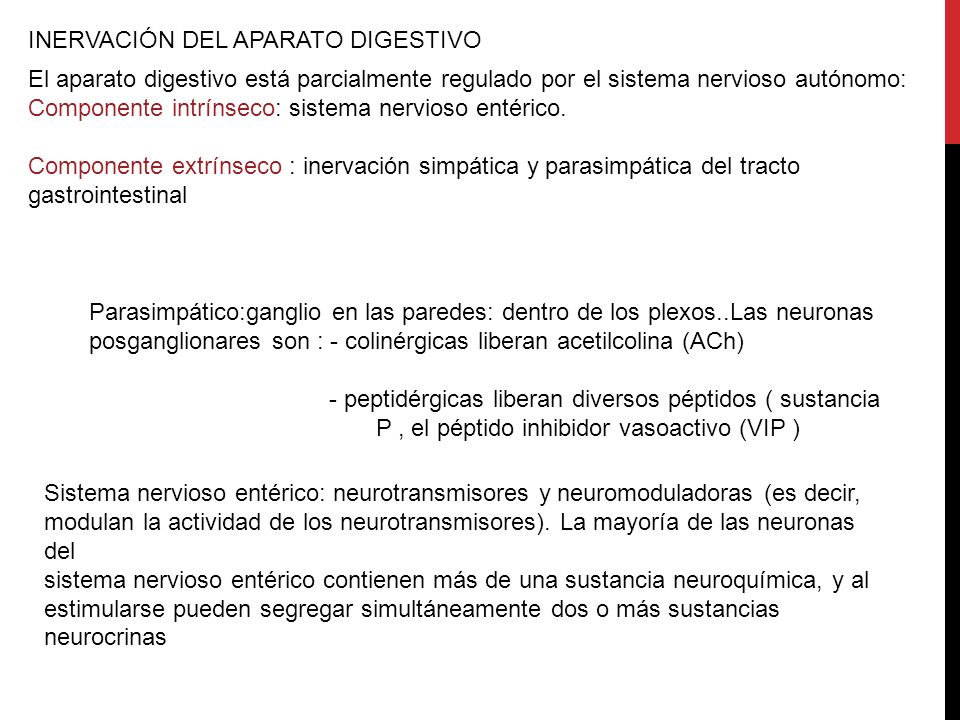 INERVACIÓN DEL APARATO DIGESTIVO

El aparato digestivo está parcialmente regulado por el sistema nervioso autónomo:
Componente intrínseco: sistema nervioso entérico.

Componente extrínseco : inervación simpática y parasimpática del tracto gastrointestinal

Parasimpático:ganglio en las paredes: dentro de los plexos..Las neuronas posganglionares son : - colinérgicas liberan acetilcolina (ACh)

- peptidérgicas liberan diversos péptidos ( sustancia P , el péptido inhibidor vasoactivo (VIP )

Sistema nervioso entérico: neurotransmisores y neuromoduladoras (es decir, modulan la actividad de los neurotransmisores). La mayoría de las neuronas del
sistema nervioso entérico contienen más de una sustancia neuroquímica, y al estimularse pueden segregar simultáneamente dos o más sustancias neurocrinas